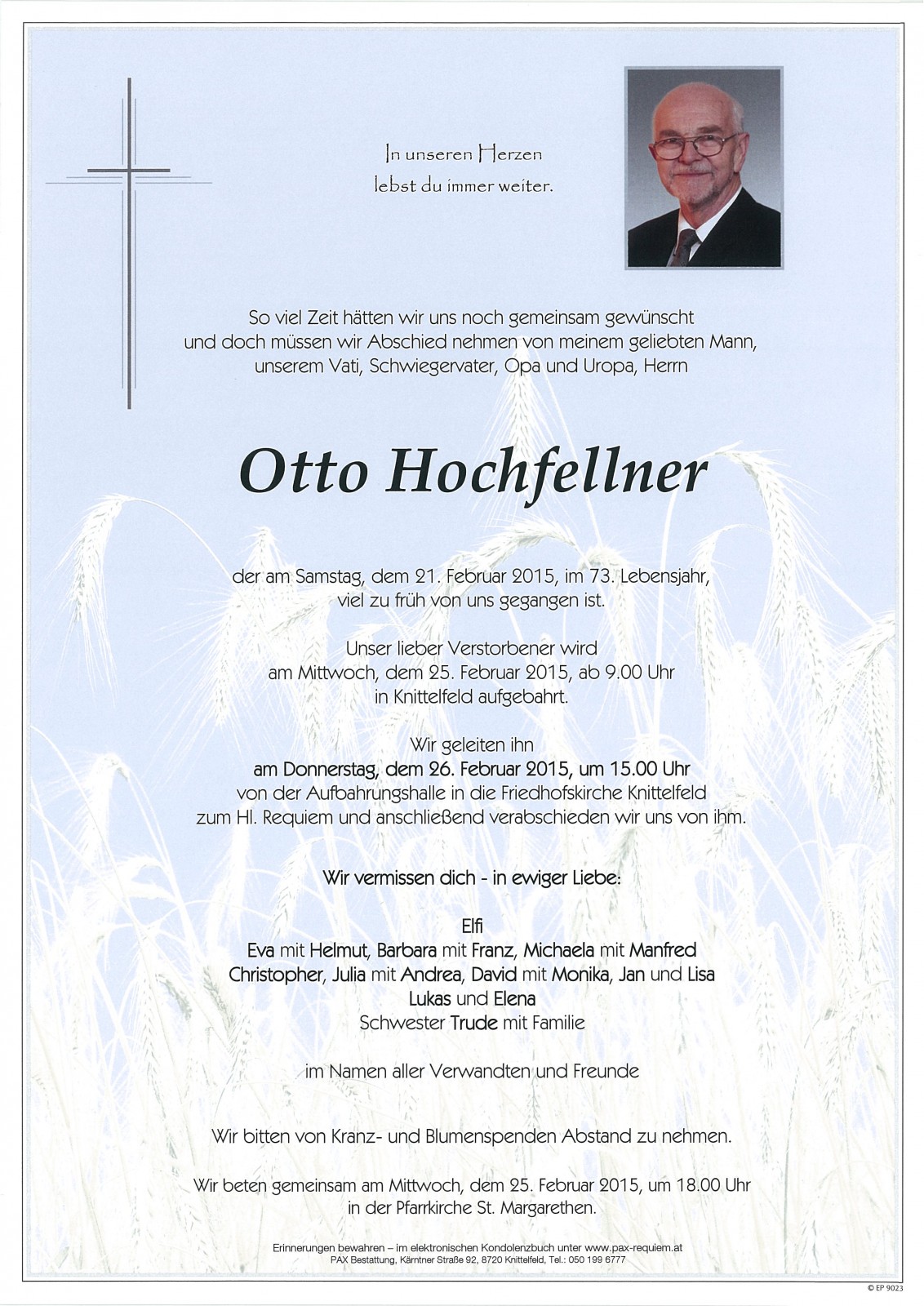 In unseren Herzen
lebst du immer weiter.

So viel Zeit hätten wir uns noch gemeinsam gewünscht
und doch müssen wir Abschied nehmen von meinem geliebten Mann,
unserem Vati, Schwiegervater, Opa und Uropa, Herrn

Otto Hochfellner

der am Samstag, dem 21. Februar 2015, im 73. Lebensjahr,
viel zu früh von uns gegangen ist.

Unser lieber Verstorbener wird
am Mittwoch, dem 25. Februar 2015, ab 9.00 Uhr
in Knittelfeld aufgebahrt.

Wir geleiten ihn
am Donnerstag, dem 26. Februar 2015, um 15.00 Uhr
von der Aufbahrungshalle in die Friedhofskirche Knittelfeld
zum Hl. Requiem und anschließend verabschieden wir uns von ihm.

Wir vermissen dich - in ewiger Liebe:

Elfi
Eva mit Helmut, Barbara mit Franz, Michaela mit Manfred
Christopher, Julia mit Andrea, David mit Monika, Jan und Lisa
Lukas und Elena
Schwester Trude mit Familie

im Namen aller Verwandten und Freunde

Wir bitten von Kranz- und Blumenspenden Abstand zu nehmen.

Wir beten gemeinsam am Mittwoch, dem 25. Februar 2015, um 18.00 Uhr
in der Pfarrkirche St. Margarethen.

Erinnerungen bewahren – im elektronischen Kondolenzbuch unter www.pax-requiem.at
PAX Bestattung, Kärntner Straße 92, 8720 Knittelfeld, Tel.: 050 199 6777

© EP 9023